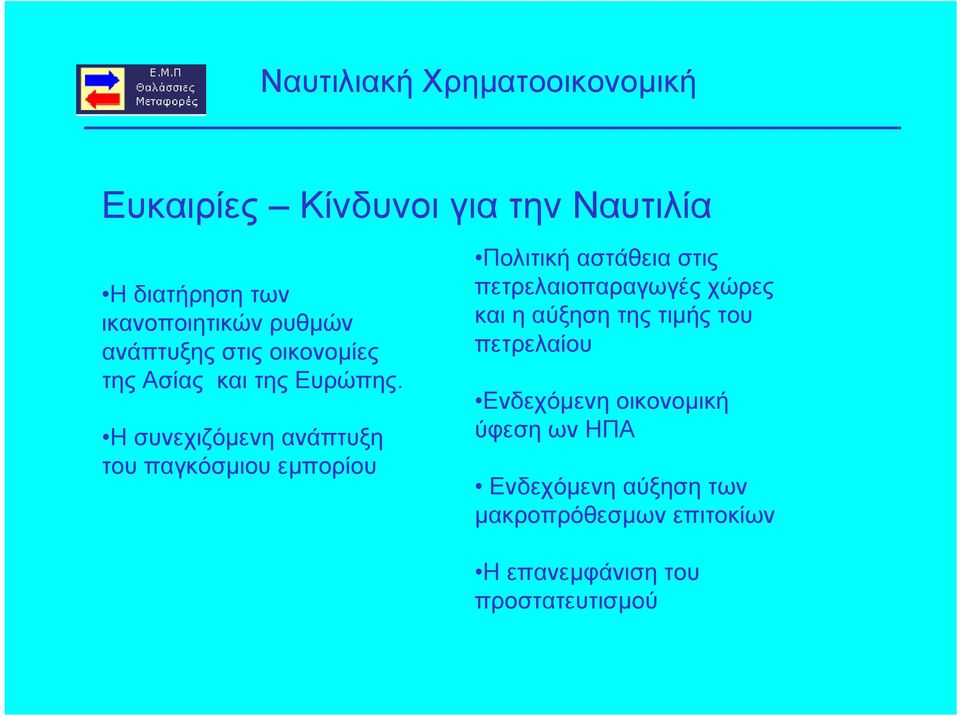 Ε.Μ.Π
Θαλάσσιες
Μεταφορές

Ναυτιλιακή Χρηματοοικονομική

Ευκαιρίες – Κίνδυνοι για την Ναυτιλία

•Η διατήρηση των ικανοποιητικών ρυθμών ανάπτυξης στις οικονομίες της Ασίας και της Ευρώπης.

•Η συνεχιζόμενη ανάπτυξη του παγκόσμιου εμπορίου

•Πολιτική αστάθεια στις πετρελαιοπαραγωγές χώρες και η αύξηση της τιμής του πετρελαίου

•Ενδεχόμενη οικονομική ύφεση ων ΗΠΑ

• Ενδεχόμενη αύξηση των μακροπρόθεσμων επιτοκίων

•Η επανεμφάνιση του προστατευτισμού